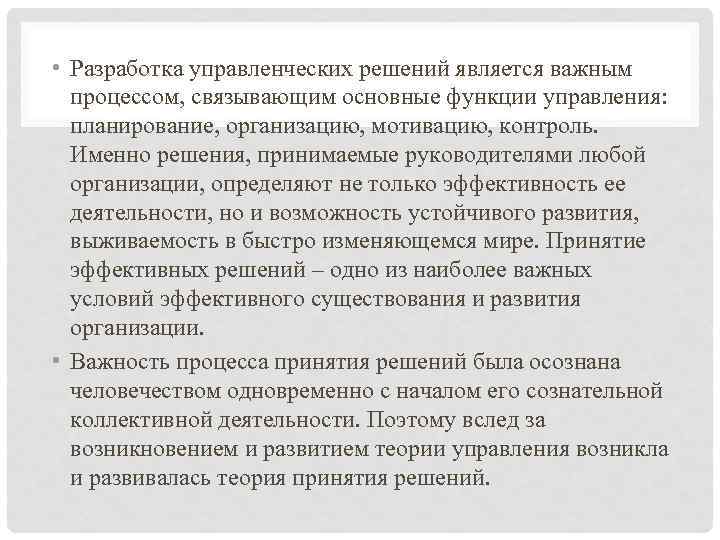 • Разработка управленческих решений является важным процессом, связывающим основные функции управления: планирование, организацию, мотивацию, контроль. Именно решения, принимаемые руководителями любой организации, определяют не только эффективность ее деятельности, но и возможность устойчивого развития, выживаемость в быстро изменяющемся мире. Принятие эффективных решений – одно из наиболее важных условий эффективного существования и развития организации.

• Важность процесса принятия решений была осознана человечеством одновременно с началом его сознательной коллективной деятельности. Поэтому вслед за возникновением и развитием теории управления возникла и развивалась теория принятия решений.